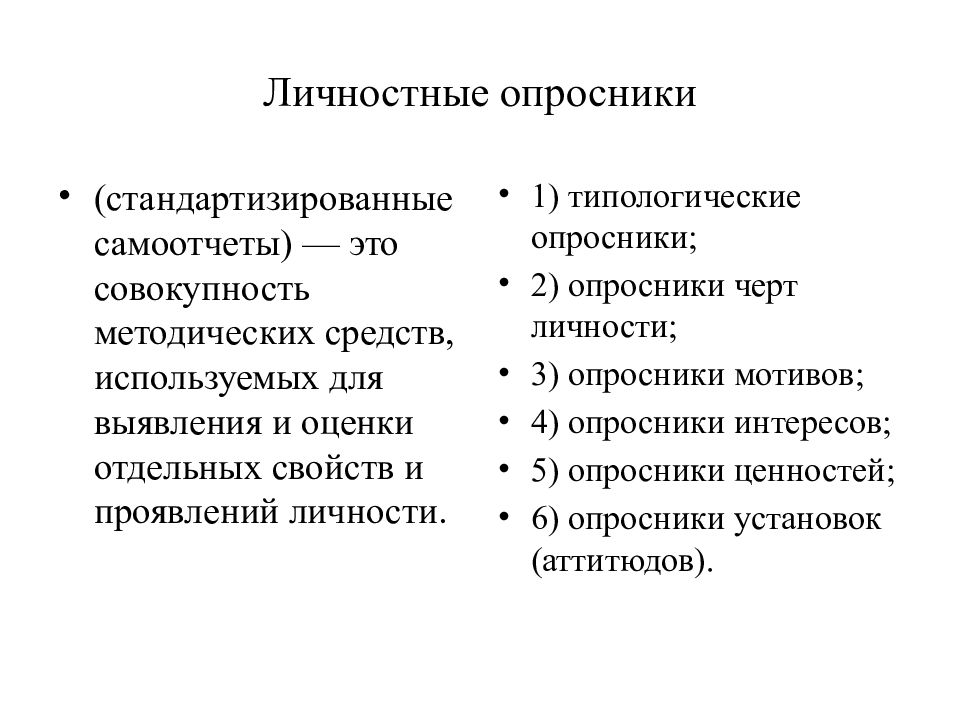 Личностные опросники

• (стандартизированные самоотчеты) — это совокупность методических средств, используемых для выявления и оценки отдельных свойств и проявлений личности.

• 1) типологические опросники;
• 2) опросники черт личности;
• 3) опросники мотивов;
• 4) опросники интересов;
• 5) опросники ценностей;
• 6) опросники установок (аттитюдов).